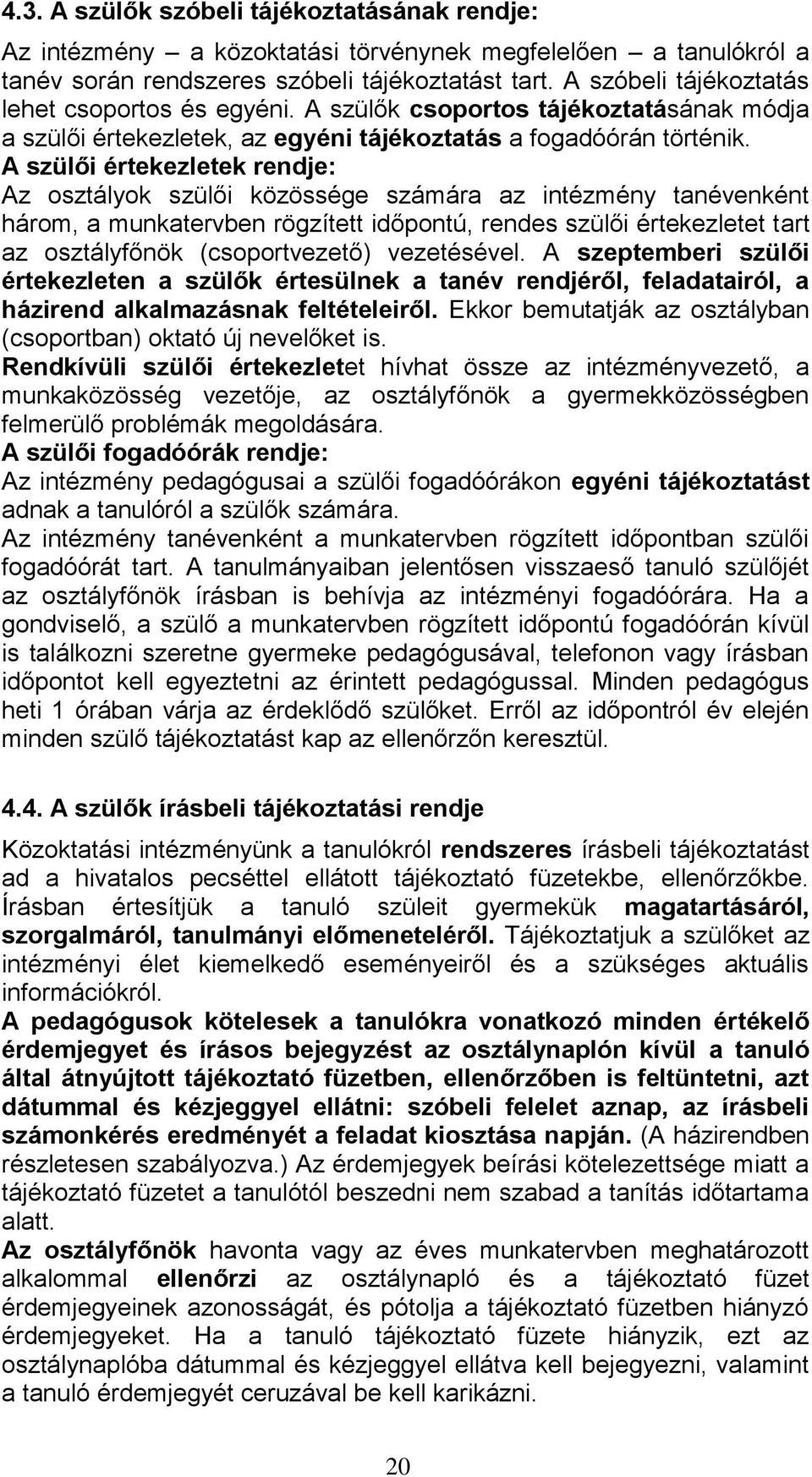 4.3. A szülők szóbeli tájékoztatásának rendje:

Az intézmény – a közoktatási törvénynek megfelelően – a tanulókról a tanév során rendszeres szóbeli tájékoztatást tart. A szóbeli tájékoztatás lehet csoportos és egyéni. A szülők csoportos tájékoztatásának módja a szülői értekezletek, az egyéni tájékoztatás a fogadóórán történik.
A szülői értekezletek rendje:
Az osztályok szülői közössége számára az intézmény tanévenként három, a munkatervben rögzített időpontú, rendes szülői értekezletet tart az osztályfőnök (csoportvezető) vezetésével. A szeptemberi szülői értekezleten a szülők értesülnek a tanév rendjéről, feladatairól, a házirend alkalmazásnak feltételeiről. Ekkor bemutatják az osztályban (csoportban) oktató új nevelőket is.
Rendkívüli szülői értekezletet hívhat össze az intézményvezető, a munkaközösség vezetője, az osztályfőnök a gyermekközösségben felmerülő problémák megoldására.
A szülői fogadóórák rendje:
Az intézmény pedagógusai a szülői fogadóórákon egyéni tájékoztatást adnak a tanulóról a szülők számára.
Az intézmény tanévenként a munkatervben rögzített időpontban szülői fogadóórát tart. A tanulmányaiban jelentősen visszaeső tanuló szülőjét az osztályfőnök írásban is behívja az intézményi fogadóórára. Ha a gondviselő, a szülő a munkatervben rögzített időpontú fogadóórán kívül is találkozni szeretne gyermeke pedagógusával, telefonon vagy írásban időpontot kell egyeztetni az érintett pedagógussal. Minden pedagógus heti 1 órában várja az érdeklődő szülőket. Erről az időpontról év elején minden szülő tájékoztatást kap az ellenőrzőn keresztül.

4.4. A szülők írásbeli tájékoztatási rendje

Közoktatási intézményünk a tanulókról rendszeres írásbeli tájékoztatást ad a hivatalos pecséttel ellátott tájékoztató füzetekbe, ellenőrzőkbe. Írásban értesítjük a tanuló szüleit gyermekük magatartásáról, szorgalmáról, tanulmányi előmeneteléről. Tájékoztatjuk a szülőket az intézményi élet kiemelkedő eseményeiről és a szükséges aktuális információkról.
A pedagógusok kötelesek a tanulókra vonatkozó minden értékelő érdemjegyet és írásos bejegyzést az osztálynaplón kívül a tanuló által átnyújtott tájékoztató füzetben, ellenőrzőben is feltüntetni, azt dátummal és kézjeggyel ellátni: szóbeli felelet aznap, az írásbeli számonkérés eredményét a feladat kiosztása napján. (A házirendben részletesen szabályozva.) Az érdemjegyek beírási kötelezettsége miatt a tájékoztató füzetet a tanulótól beszedni nem szabad a tanítás időtartama alatt.
Az osztályfőnök havonta vagy az éves munkatervben meghatározott alkalommal ellenőrzi az osztálynapló és a tájékoztató füzet érdemjegyeinek azonosságát, és pótolja a tájékoztató füzetben hiányzó érdemjegyeket. Ha a tanuló tájékoztató füzete hiányzik, ezt az osztálynaplóba dátummal és kézjeggyel ellátva kell bejegyezni, valamint a tanuló érdemjegyét ceruzával be kell karikázni.

20